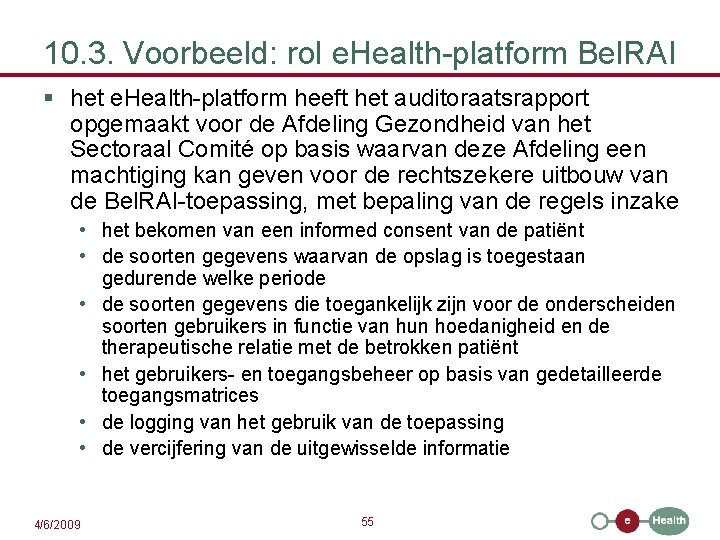 10.3. Voorbeeld: rol eHealth-platform BelRAI

▪ het eHealth-platform heeft het auditoraatsrapport opgemaakt voor de Afdeling Gezondheid van het Sectoraal Comité op basis waarvan deze Afdeling een machtiging kan geven voor de rechtszekere uitbouw van de BelRAI-toepassing, met bepaling van de regels inzake

• het bekomen van een informed consent van de patiënt
• de soorten gegevens waarvan de opslag is toegestaan gedurende welke periode
• de soorten gegevens die toegankelijk zijn voor de onderscheiden soorten gebruikers in functie van hun hoedanigheid en de therapeutische relatie met de betrokken patiënt
• het gebruikers- en toegangsbeheer op basis van gedetailleerde toegangsmatrices
• de logging van het gebruik van de toepassing
• de vercijfering van de uitgewisselde informatie

4/6/2009

55

e Health